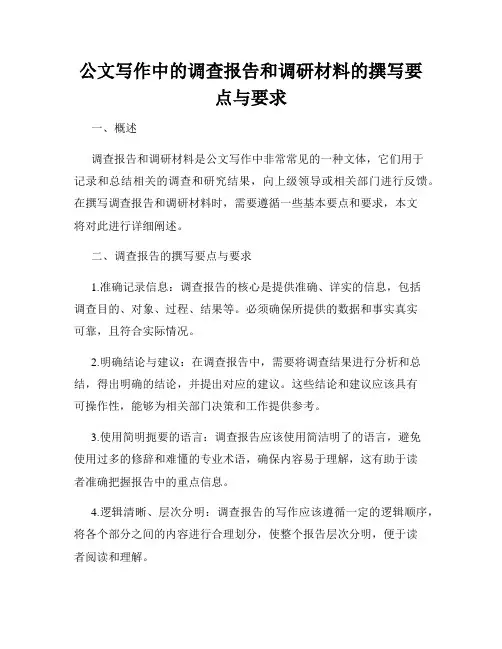 公文写作中的调查报告和调研材料的撰写要点与要求

一、概述

调查报告和调研材料是公文写作中非常常见的一种文体，它们用于记录和总结相关的调查和研究结果，向上级领导或相关部门进行反馈。在撰写调查报告和调研材料时，需要遵循一些基本要点和要求，本文将对此进行详细阐述。

二、调查报告的撰写要点与要求

1.准确记录信息：调查报告的核心是提供准确、详实的信息，包括调查目的、对象、过程、结果等。必须确保所提供的数据和事实真实可靠，且符合实际情况。

2.明确结论与建议：在调查报告中，需要将调查结果进行分析和总结，得出明确的结论，并提出对应的建议。这些结论和建议应该具有可操作性，能够为相关部门决策和工作提供参考。

3.使用简明扼要的语言：调查报告应该使用简洁明了的语言，避免使用过多的修辞和难懂的专业术语，确保内容易于理解，这有助于读者准确把握报告中的重点信息。

4.逻辑清晰、层次分明：调查报告的写作应该遵循一定的逻辑顺序，将各个部分之间的内容进行合理划分，使整个报告层次分明，便于读者阅读和理解。